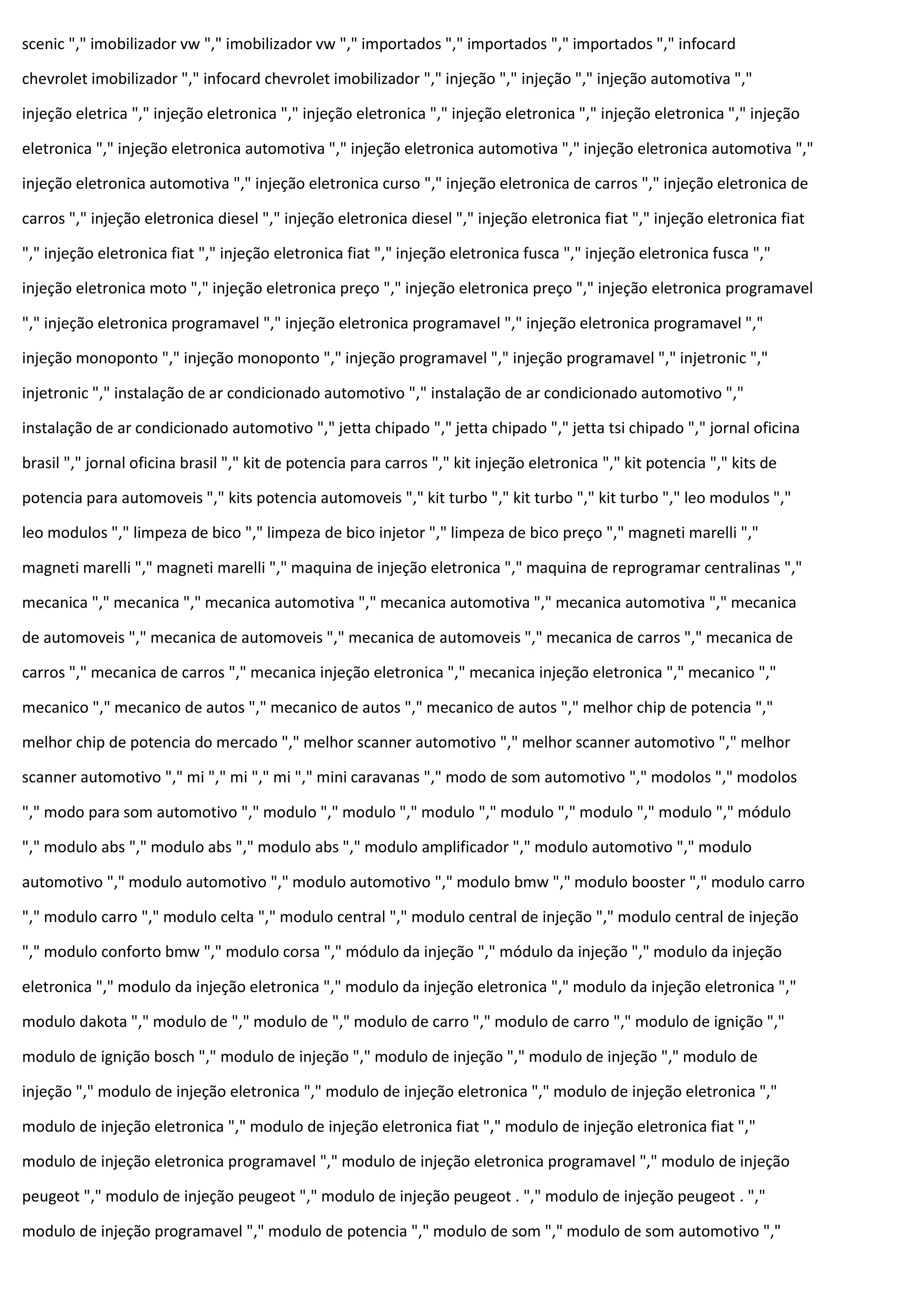 scenic "," imobilizador vw "," imobilizador vw "," importados "," importados "," importados "," infocard chevrolet imobilizador "," infocard chevrolet imobilizador "," injeção "," injeção "," injeção automotiva "," injeção eletrica "," injeção eletronica "," injeção eletronica "," injeção eletronica "," injeção eletronica "," injeção eletronica "," injeção eletronica automotiva "," injeção eletronica automotiva "," injeção eletronica automotiva "," injeção eletronica automotiva "," injeção eletronica curso "," injeção eletronica de carros "," injeção eletronica de carros "," injeção eletronica diesel "," injeção eletronica diesel "," injeção eletronica fiat "," injeção eletronica fiat "," injeção eletronica fiat "," injeção eletronica fiat "," injeção eletronica fusca "," injeção eletronica fusca "," injeção eletronica moto "," injeção eletronica preço "," injeção eletronica preço "," injeção eletronica programavel "," injeção eletronica programavel "," injeção eletronica programavel "," injeção eletronica programavel "," injeção monoponto "," injeção monoponto "," injeção programavel "," injeção programavel "," injetronic "," injetronic "," instalação de ar condicionado automotivo "," instalação de ar condicionado automotivo "," instalação de ar condicionado automotivo "," jetta chipado "," jetta chipado "," jetta tsi chipado "," jornal oficina brasil "," jornal oficina brasil "," kit de potencia para carros "," kit injeção eletronica "," kit potencia "," kits de potencia para automoveis "," kits potencia automoveis "," kit turbo "," kit turbo "," kit turbo "," leo modulos "," leo modulos "," limpeza de bico "," limpeza de bico injetor "," limpeza de bico preço "," magneti marelli "," magneti marelli "," magneti marelli "," maquina de injeção eletronica "," maquina de reprogramar centralinas "," mecanica "," mecanica "," mecanica automotiva "," mecanica automotiva "," mecanica automotiva "," mecanica de automoveis "," mecanica de automoveis "," mecanica de automoveis "," mecanica de carros "," mecanica de carros "," mecanica de carros "," mecanica injeção eletronica "," mecanica injeção eletronica "," mecanico "," mecanico "," mecanico de autos "," mecanico de autos "," mecanico de autos "," melhor chip de potencia "," melhor chip de potencia do mercado "," melhor scanner automotivo "," melhor scanner automotivo "," melhor scanner automotivo "," mi "," mi "," mi "," mini caravanas "," modo de som automotivo "," modolos "," modolos "," modo para som automotivo "," modulo "," modulo "," modulo "," modulo "," modulo "," modulo "," módulo "," modulo abs "," modulo abs "," modulo abs "," modulo amplificador "," modulo automotivo "," modulo automotivo "," modulo automotivo "," modulo automotivo "," modulo bmw "," modulo booster "," modulo carro "," modulo carro "," modulo celta "," modulo central "," modulo central de injeção "," modulo central de injeção "," modulo conforto bmw "," modulo corsa "," módulo da injeção "," módulo da injeção "," modulo da injeção eletronica "," modulo da injeção eletronica "," modulo da injeção eletronica "," modulo da injeção eletronica "," modulo dakota "," modulo de "," modulo de "," modulo de carro "," modulo de carro "," modulo de ignição "," modulo de ignição bosch "," modulo de injeção "," modulo de injeção "," modulo de injeção "," modulo de injeção "," modulo de injeção eletronica "," modulo de injeção eletronica "," modulo de injeção eletronica "," modulo de injeção eletronica "," modulo de injeção eletronica fiat "," modulo de injeção eletronica fiat "," modulo de injeção eletronica programavel "," modulo de injeção eletronica programavel "," modulo de injeção peugeot "," modulo de injeção peugeot "," modulo de injeção peugeot . "," modulo de injeção peugeot . "," modulo de injeção programavel "," modulo de potencia "," modulo de som "," modulo de som automotivo ","